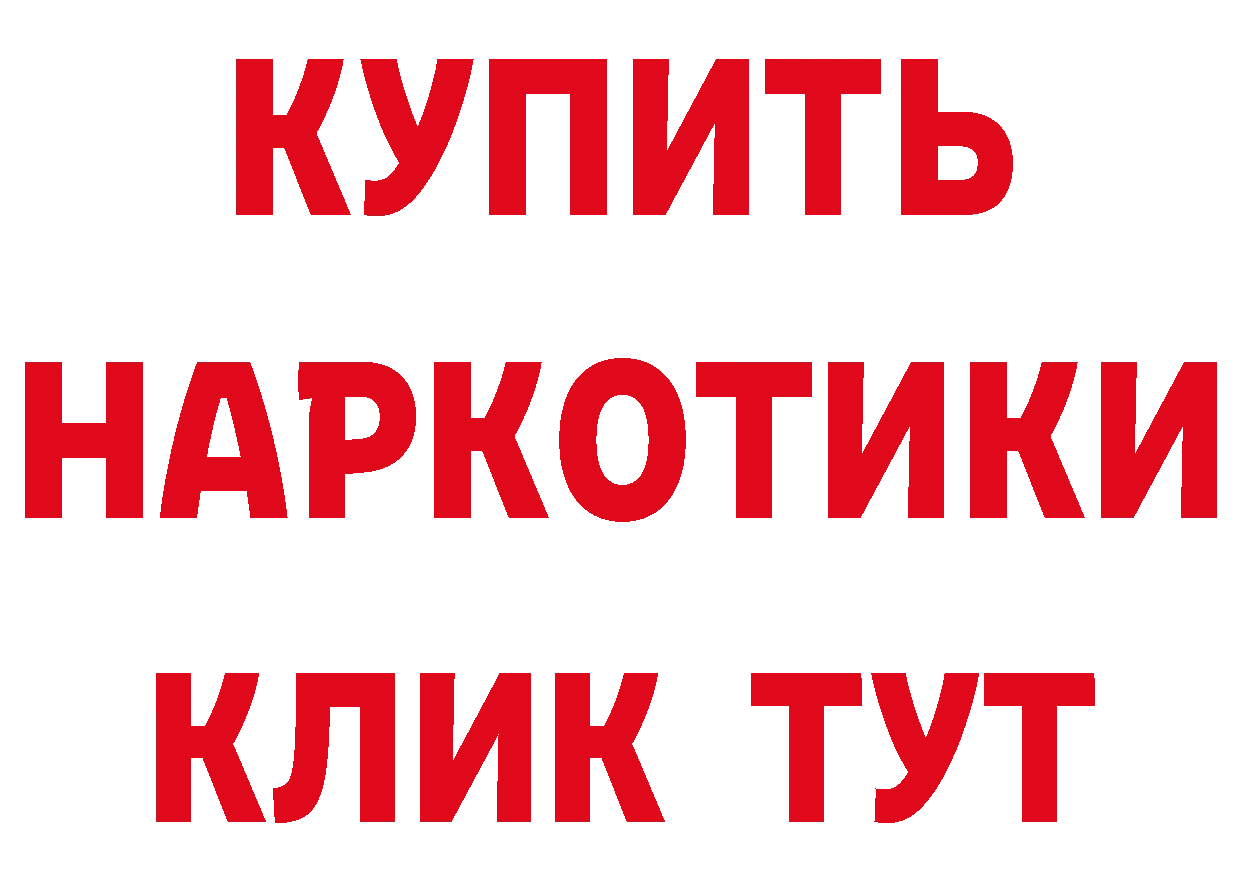 КУПИТЬ НАРКОТИКИ КЛИК ТУТ